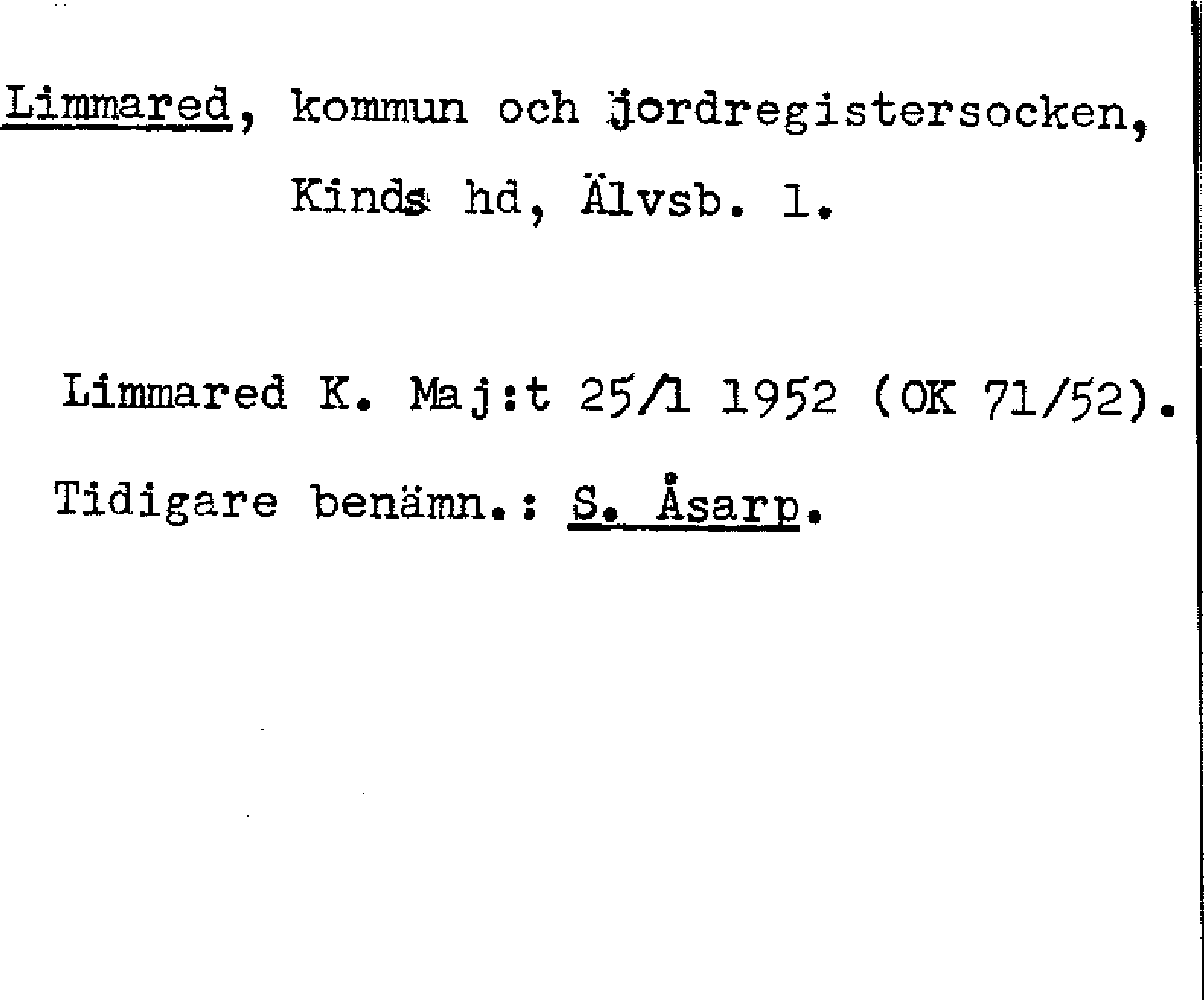 Limmared, kommun och jordregistersocken, Kinds hd, Älvsb. l.

Limmared K. Maj:t 25/1 1952 (OK 71/52).

Tidigare benämn.: S. Åsarp.